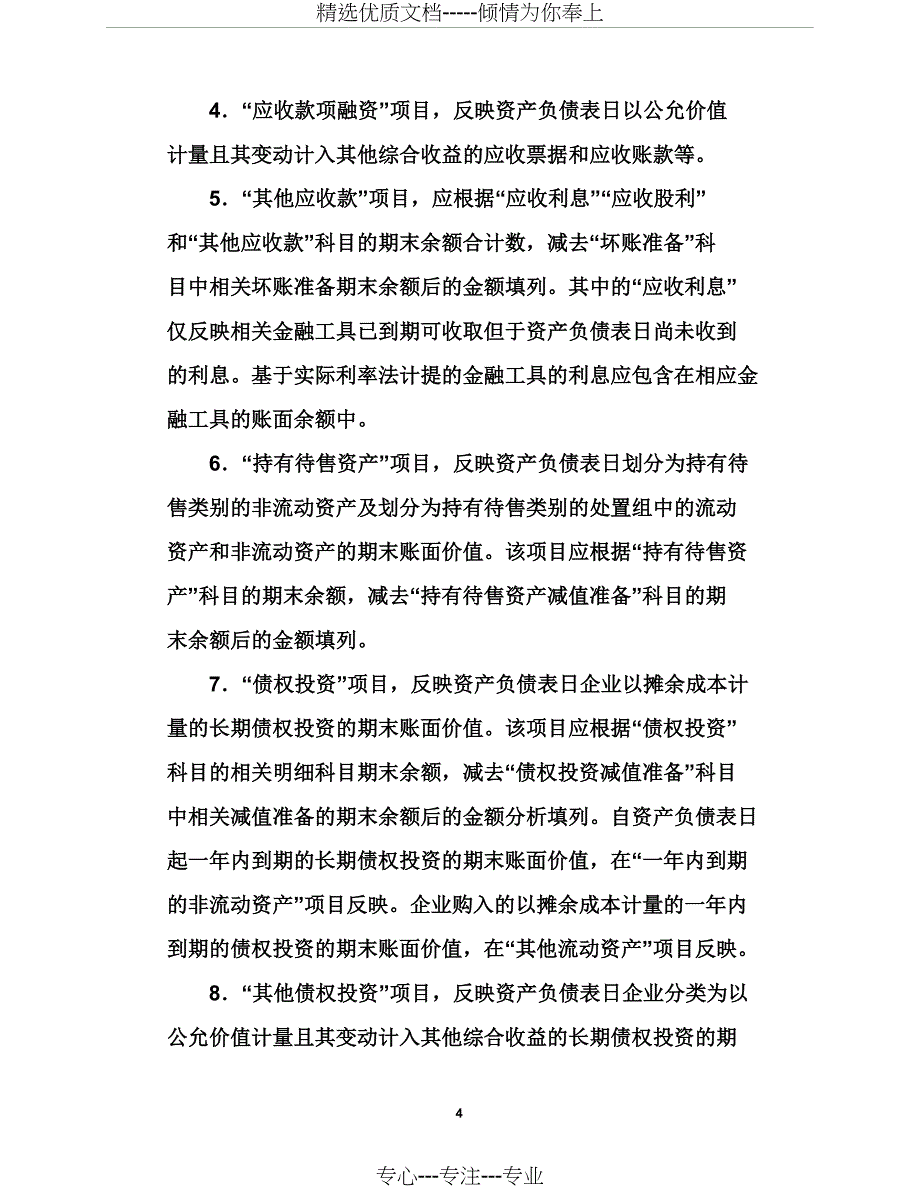 精选优质文档-----倾情为你奉上

4．“应收款项融资”项目，反映资产负债表日以公允价值计量且其变动计入其他综合收益的应收票据和应收账款等。

5．“其他应收款”项目，应根据“应收利息”“应收股利”和“其他应收款”科目的期末余额合计数，减去“坏账准备”科目中相关坏账准备期末余额后的金额填列。其中的“应收利息”仅反映相关金融工具已到期可收取但于资产负债表日尚未收到的利息。基于实际利率法计提的金融工具的利息应包含在相应金融工具的账面余额中。

6．“持有待售资产”项目，反映资产负债表日划分为持有待售类别的非流动资产及划分为持有待售类别的处置组中的流动资产和非流动资产的期末账面价值。该项目应根据“持有待售资产”科目的期末余额，减去“持有待售资产减值准备”科目的期末余额后的金额填列。

7．“债权投资”项目，反映资产负债表日企业以摊余成本计量的长期债权投资的期末账面价值。该项目应根据“债权投资”科目的相关明细科目期末余额，减去“债权投资减值准备”科目中相关减值准备的期末余额后的金额分析填列。自资产负债表日起一年内到期的长期债权投资的期末账面价值，在“一年内到期的非流动资产”项目反映。企业购入的以摊余成本计量的一年内到期的债权投资的期末账面价值，在“其他流动资产”项目反映。

8．“其他债权投资”项目，反映资产负债表日企业分类为以公允价值计量且其变动计入其他综合收益的长期债权投资的期

4

专心---专注---专业